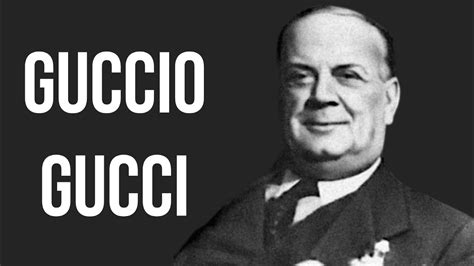 GUCCIO
GUCCI